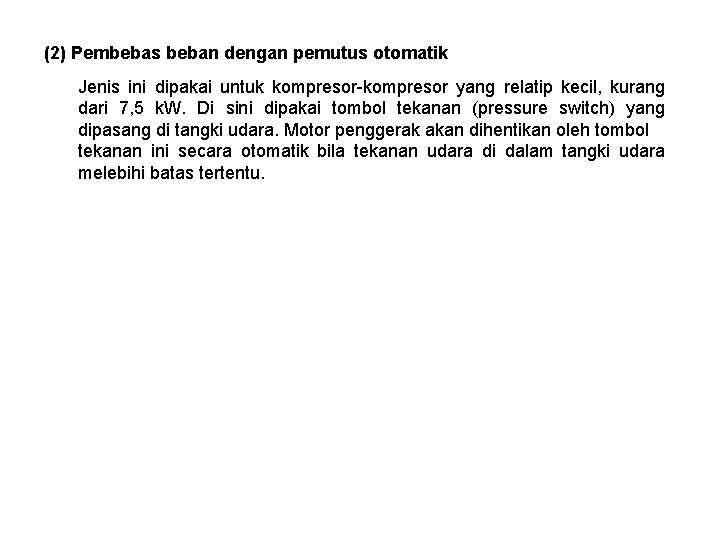 (2) Pembebas beban dengan pemutus otomatik

Jenis ini dipakai untuk kompresor-kompresor yang relatip kecil, kurang dari 7,5 kW. Di sini dipakai tombol tekanan (pressure switch) yang dipasang di tangki udara. Motor penggerak akan dihentikan oleh tombol tekanan ini secara otomatik bila tekanan udara di dalam tangki udara melebihi batas tertentu.